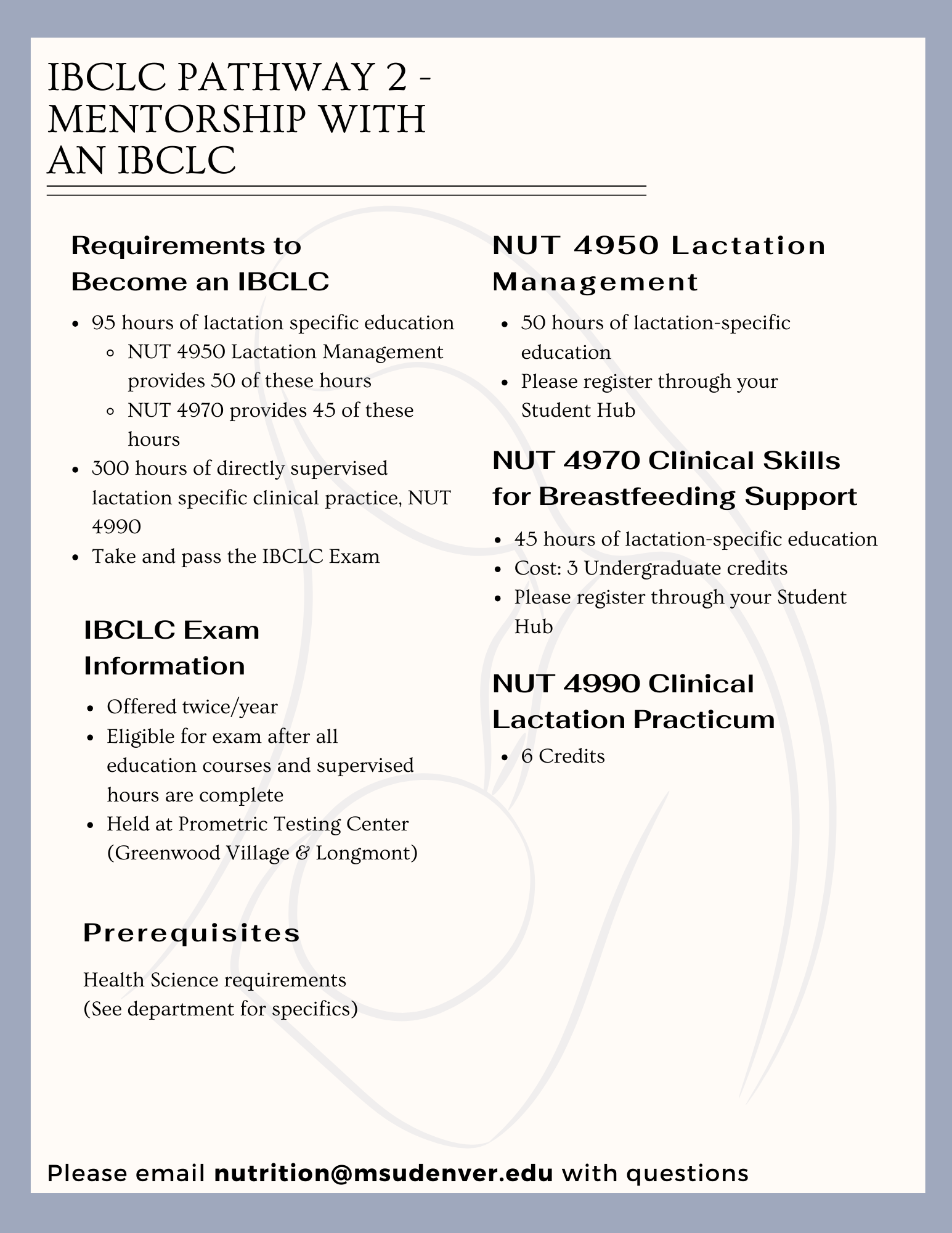 IBCLC PATHWAY 2 - MENTORSHIP WITH AN IBCLC

Requirements to Become an IBCLC

- 95 hours of lactation specific education
  - NUT 4950 Lactation Management provides 50 of these hours
  - NUT 4970 provides 45 of these hours
- 300 hours of directly supervised lactation specific clinical practice, NUT 4990
- Take and pass the IBCLC Exam

IBCLC Exam Information

- Offered twice/year
- Eligible for exam after all education courses and supervised hours are complete
- Held at Prometric Testing Center (Greenwood Village & Longmont)

Prerequisites

Health Science requirements
(See department for specifics)

NUT 4950 Lactation Management

- 50 hours of lactation-specific education
- Please register through your Student Hub

NUT 4970 Clinical Skills for Breastfeeding Support

- 45 hours of lactation-specific education
- Cost: 3 Undergraduate credits
- Please register through your Student Hub

NUT 4990 Clinical Lactation Practicum

- 6 Credits

Please email nutrition@msudenver.edu with questions